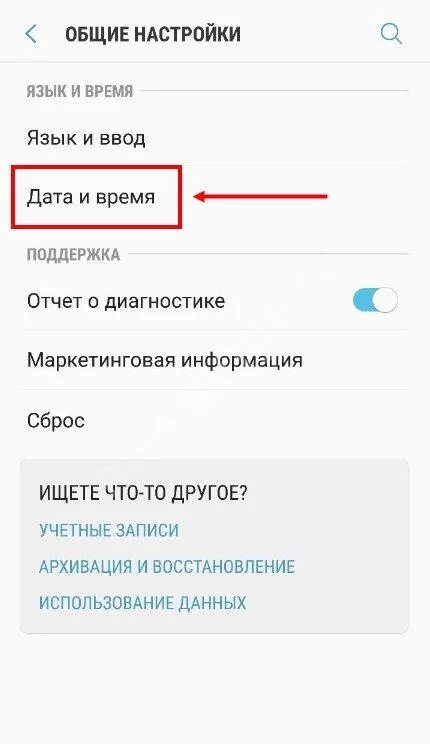 ОБЩИЕ НАСТРОЙКИ

ЯЗЫК И ВРЕМЯ

Язык и ввод

Дата и время

ПОДДЕРЖКА

Отчет о диагностике

Маркетинговая информация

Сброс

ИЩЕТЕ ЧТО-ТО ДРУГОЕ?

УЧЕТНЫЕ ЗАПИСИ

АРХИВАЦИЯ И ВОССТАНОВЛЕНИЕ

ИСПОЛЬЗОВАНИЕ ДАННЫХ